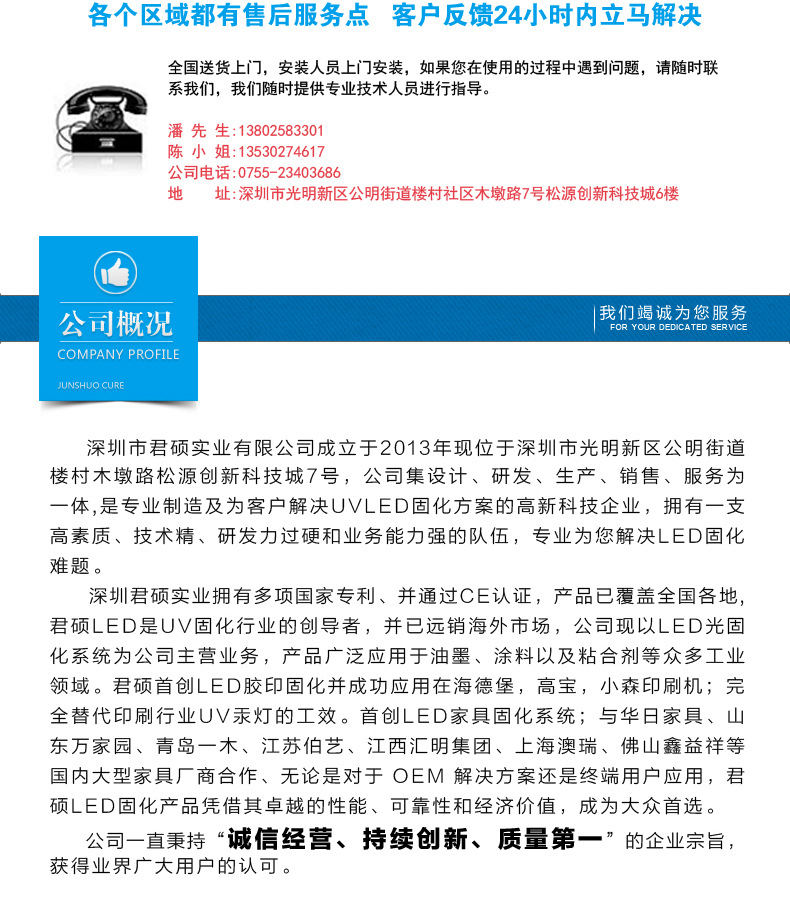 各个区域都有售后服务点　客户反馈24小时内立马解决

全国送货上门，安装人员上门安装，如果您在使用的过程中遇到问题，请随时联系我们，我们随时提供专业技术人员进行指导。

潘 先 生:13802583301
陈 小 姐:13530274617
公司电话:0755-23403686
地　　址:深圳市光明新区公明街道楼村社区木墩路7号松源创新科技城6楼

公司概况
COMPANY PROFILE
JUNSHUO CURE

我们竭诚为您服务
FOR YOUR DEDICATED SERVICE

深圳市君硕实业有限公司成立于2013年现位于深圳市光明新区公明街道楼村木墩路松源创新科技城7号，公司集设计、研发、生产、销售、服务为一体,是专业制造及为客户解决UVLED固化方案的高新科技企业，拥有一支高素质、技术精、研发力过硬和业务能力强的队伍，专业为您解决LED固化难题。

深圳君硕实业拥有多项国家专利、并通过CE认证，产品已覆盖全国各地,君硕LED是UV固化行业的创导者，并已远销海外市场，公司现以LED光固化系统为公司主营业务，产品广泛应用于油墨、涂料以及粘合剂等众多工业领域。君硕首创LED胶印固化并成功应用在海德堡，高宝，小森印刷机；完全替代印刷行业UV汞灯的工效。首创LED家具固化系统；与华日家具、山东万家园、青岛一木、江苏伯艺、江西汇明集团、上海澳瑞、佛山鑫益祥等国内大型家具厂商合作、无论是对于 OEM 解决方案还是终端用户应用，君硕LED固化产品凭借其卓越的性能、可靠性和经济价值，成为大众首选。

公司一直秉持“诚信经营、持续创新、质量第一”的企业宗旨，获得业界广大用户的认可。